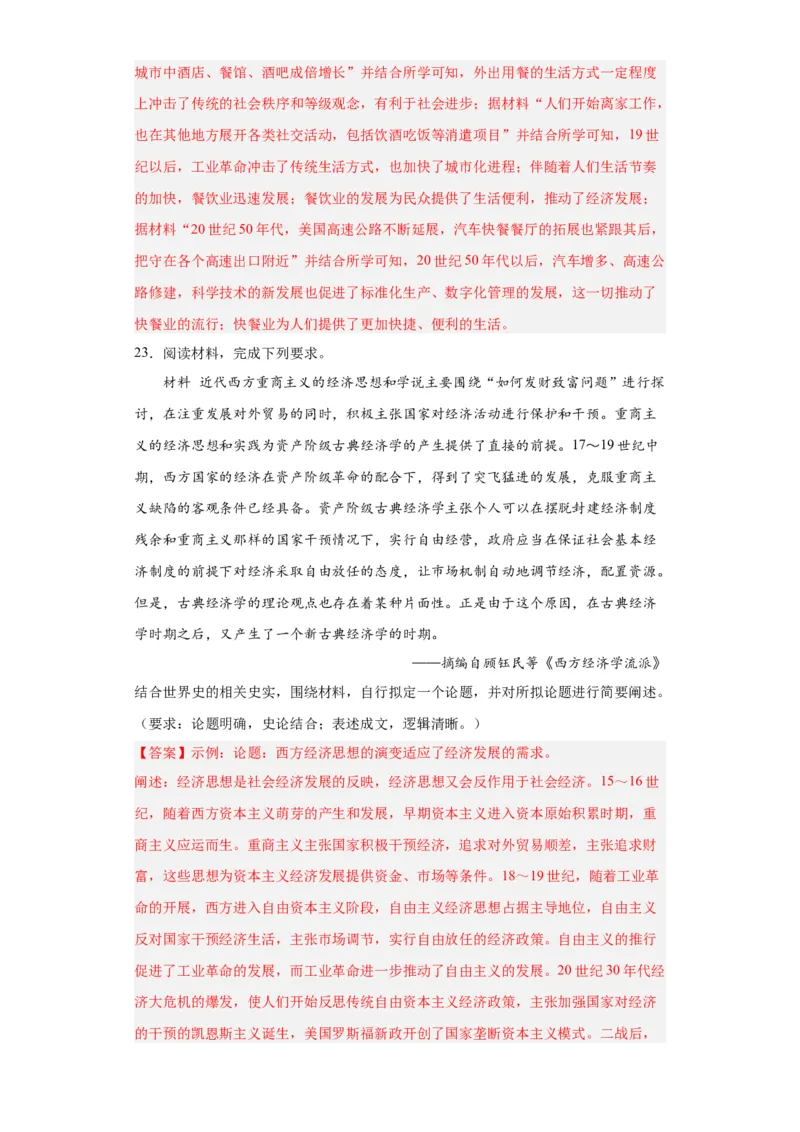 城市中酒店、餐馆、酒吧成倍增长”并结合所学可知，外出用餐的生活方式一定程度上冲击了传统的社会秩序和等级观念，有利于社会进步；据材料“人们开始离家工作，也在其他地方展开各类社交活动，包括饮酒吃饭等消遣项目”并结合所学可知，19世纪以后，工业革命冲击了传统生活方式，也加快了城市化进程；伴随着人们生活节奏的加快，餐饮业迅速发展；餐饮业的发展为民众提供了生活便利，推动了经济发展；据材料“20世纪50年代，美国高速公路不断延展，汽车快餐餐厅的拓展也紧跟其后，把守在各个高速出口附近”并结合所学可知，20世纪50年代以后，汽车增多、高速公路修建，科学技术的新发展也促进了标准化生产、数字化管理的发展，这一切推动了快餐业的流行；快餐业为人们提供了更加快捷、便利的生活。

23．阅读材料，完成下列要求。

材料 近代西方重商主义的经济思想和学说主要围绕“如何发财致富问题”进行探讨，在注重发展对外贸易的同时，积极主张国家对经济活动进行保护和干预。重商主义的经济思想和实践为资产阶级古典经济学的产生提供了直接的前提。17～19世纪中期，西方国家的经济在资产阶级革命的配合下，得到了突飞猛进的发展，克服重商主义缺陷的客观条件已经具备。资产阶级古典经济学主张个人可以在摆脱封建经济制度残余和重商主义那样的国家干预情况下，实行自由经营，政府应当在保证社会基本经济制度的前提下对经济采取自由放任的态度，让市场机制自动地调节经济，配置资源。但是，古典经济学的理论观点也存在着某种片面性。正是由于这个原因，在古典经济学时期之后，又产生了一个新古典经济学的时期。

——摘编自顾钰民等《西方经济学流派》

结合世界史的相关史实，围绕材料，自行拟定一个论题，并对所拟论题进行简要阐述。（要求：论题明确，史论结合；表述成文，逻辑清晰。）

【答案】示例：论题：西方经济思想的演变适应了经济发展的需求。

阐述：经济思想是社会经济发展的反映，经济思想又会反作用于社会经济。15～16世纪，随着西方资本主义萌芽的产生和发展，早期资本主义进入资本原始积累时期，重商主义应运而生。重商主义主张国家积极干预经济，追求对外贸易顺差，主张追求财富，这些思想为资本主义经济发展提供资金、市场等条件。18～19世纪，随着工业革命的开展，西方进入自由资本主义阶段，自由主义经济思想占据主导地位，自由主义反对国家干预经济生活，主张市场调节，实行自由放任的经济政策。自由主义的推行促进了工业革命的发展，而工业革命进一步推动了自由主义的发展。20世纪30年代经济大危机的爆发，使人们开始反思传统自由资本主义经济政策，主张加强国家对经济的干预的凯恩斯主义诞生，美国罗斯福新政开创了国家垄断资本主义模式。二战后，